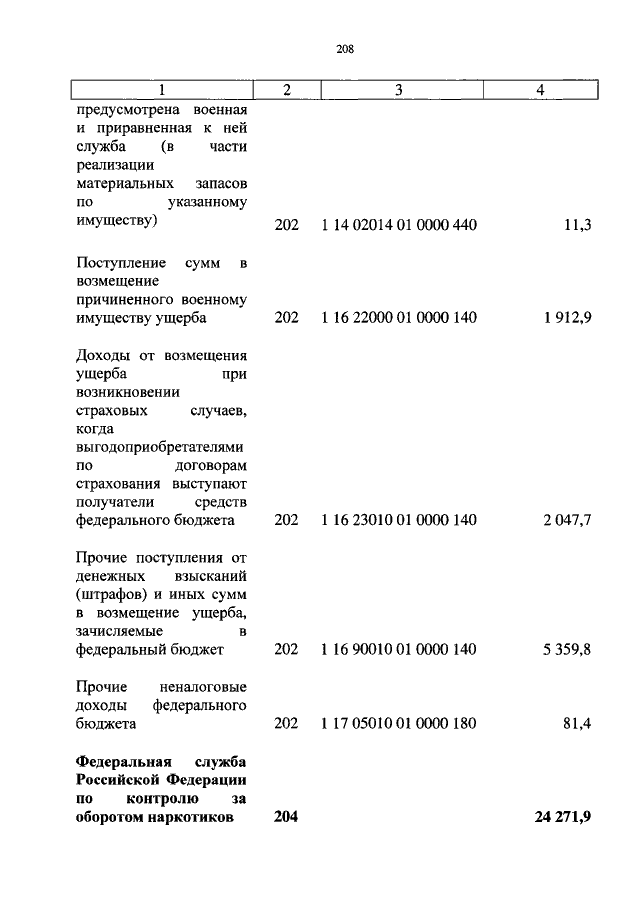 208

| 1 | 2 | 3 | 4 |
|---|---|---|---|
| предусмотрена военная и приравненная к ней служба (в части реализации материальных запасов по указанному имуществу) | 202 | 1 14 02014 01 0000 440 | 11,3 |
| Поступление сумм в возмещение причиненного военному имуществу ущерба | 202 | 1 16 22000 01 0000 140 | 1 912,9 |
| Доходы от возмещения ущерба при возникновении страховых случаев, когда выгодоприобретателями по договорам страхования выступают получатели средств федерального бюджета | 202 | 1 16 23010 01 0000 140 | 2 047,7 |
| Прочие поступления от денежных взысканий (штрафов) и иных сумм в возмещение ущерба, зачисляемые в федеральный бюджет | 202 | 1 16 90010 01 0000 140 | 5 359,8 |
| Прочие неналоговые доходы федерального бюджета | 202 | 1 17 05010 01 0000 180 | 81,4 |
| **Федеральная служба Российской Федерации по контролю за оборотом наркотиков** | **204** | | **24 271,9** |